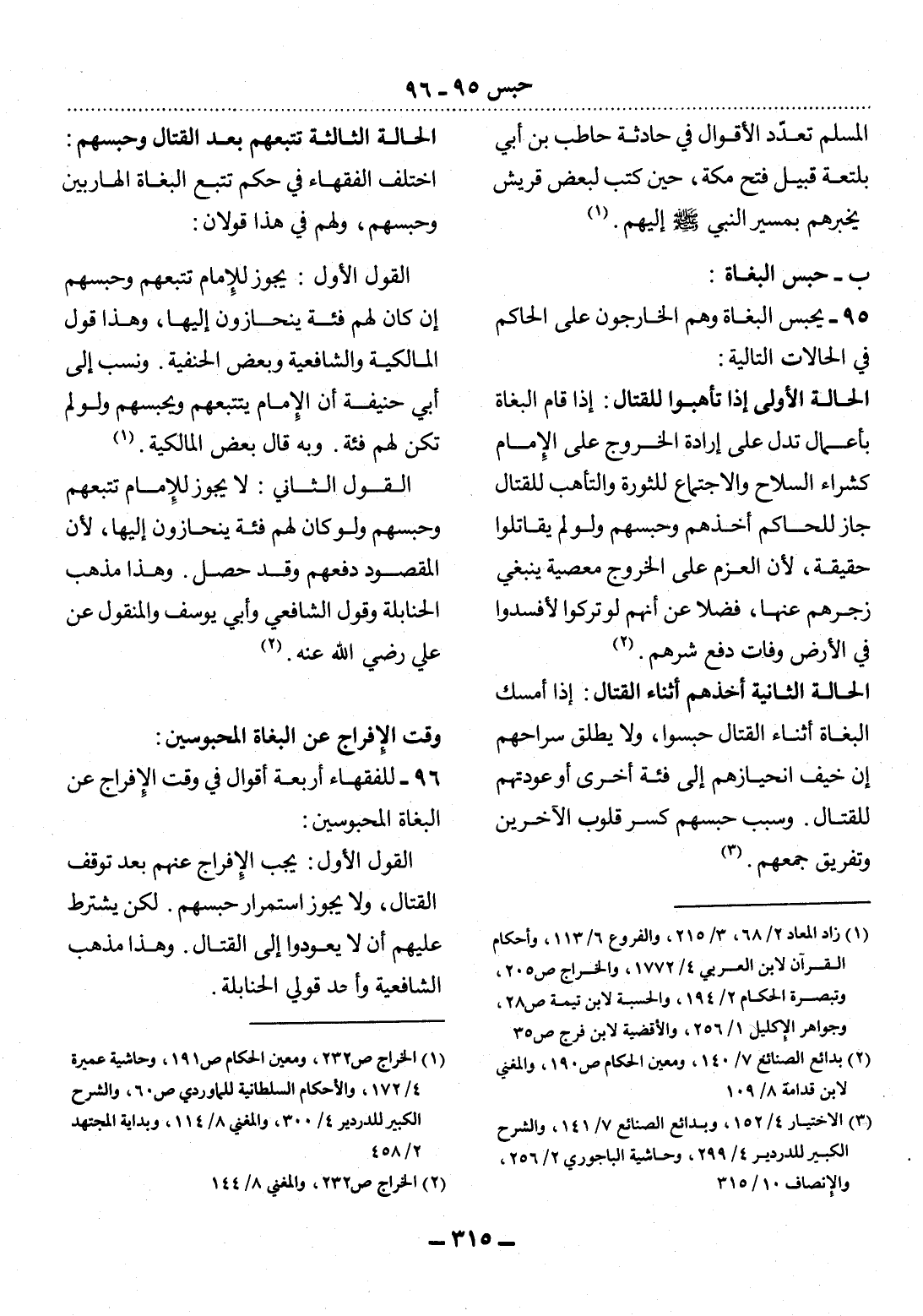 حبس ٩٥ - ٩٦

المسلم تعدّد الأقوال في حادثة حاطب بن أبي بلتعة قبيل فتح مكة، حين كتب لبعض قريش يخبرهم بمسير النبي ﷺ إليهم. (١)

ب - حبس البغاة :

٩٥ - يحبس البغاة وهم الخارجون على الحاكم في الحالات التالية :

الحالة الأولى إذا تأهبوا للقتال : إذا قام البغاة بأعمال تدل على إرادة الخروج على الإمام كشراء السلاح والاجتماع للثورة والتأهب للقتال جاز للحاكم أخذهم وحبسهم ولو لم يقاتلوا حقيقة، لأن العزم على الخروج معصية ينبغي زجرهم عنها، فضلا عن أنهم لو تركوا لأفسدوا في الأرض وفات دفع شرهم. (٢)

الحالة الثانية أخذهم أثناء القتال : إذا أمسك البغاة أثناء القتال حبسوا، ولا يطلق سراحهم إن خيف انحيازهم إلى فئة أخرى أو عودتهم للقتال. وسبب حبسهم كسر قلوب الآخرين وتفريق جمعهم. (٣)

(١) زاد المعاد ٢/ ٦٨، ٣/ ٢١٥، والفروع ٦/ ١١٣، وأحكام القرآن لابن العربي ٤/ ١٧٧٢، والخراج ص٢٠٥، وتبصرة الحكام ٢/ ١٩٤، والحسبة لابن تيمة ص٢٨، وجواهر الإكليل ١/ ٢٥٦، والأقضية لابن فرج ص٣٥
(٢) بدائع الصنائع ٧/ ١٤٠، ومعين الحكام ص١٩٠، والمغني لابن قدامة ٨/ ١٠٩
(٣) الاختيار ٤/ ١٥٢، وبدائع الصنائع ٧/ ١٤١، والشرح الكبير للدردير ٤/ ٢٩٩، وحاشية الباجوري ٢/ ٢٥٦، والإنصاف ١٠/ ٣١٥

الحالة الثالثة تتبعهم بعد القتال وحبسهم : اختلف الفقهاء في حكم تتبع البغاة الهاربين وحبسهم، ولهم في هذا قولان :

القول الأول : يجوز للإمام تتبعهم وحبسهم إن كان لهم فئة ينحازون إليها، وهذا قول المالكية والشافعية وبعض الحنفية. ونسب إلى أبي حنيفة أن الإمام يتتبعهم ويحبسهم ولو لم تكن لهم فئة. وبه قال بعض المالكية. (١)

القول الثاني : لا يجوز للإمام تتبعهم وحبسهم ولو كان لهم فئة ينحازون إليها، لأن المقصود دفعهم وقد حصل. وهذا مذهب الحنابلة وقول الشافعي وأبي يوسف والمنقول عن علي رضي الله عنه. (٢)

وقت الإفراج عن البغاة المحبوسين :

٩٦ - للفقهاء أربعة أقوال في وقت الإفراج عن البغاة المحبوسين :

القول الأول : يجب الإفراج عنهم بعد توقف القتال، ولا يجوز استمرار حبسهم. لكن يشترط عليهم أن لا يعودوا إلى القتال. وهذا مذهب الشافعية وأحد قولي الحنابلة.

(١) الخراج ص٢٣٢، ومعين الحكام ص١٩١، وحاشية عميرة ٤/ ١٧٢، والأحكام السلطانية للماوردي ص٦٠، والشرح الكبير للدردير ٤/ ٣٠٠، والمغني ٨/ ١١٤، وبداية المجتهد ٢/ ٤٥٨
(٢) الخراج ص٢٣٢، والمغني ٨/ ١٤٤

- ٣١٥ -